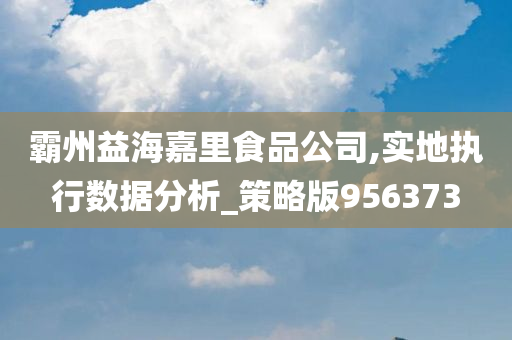 霸州益海嘉里食品公司,实地执行数据分析_策略版956373